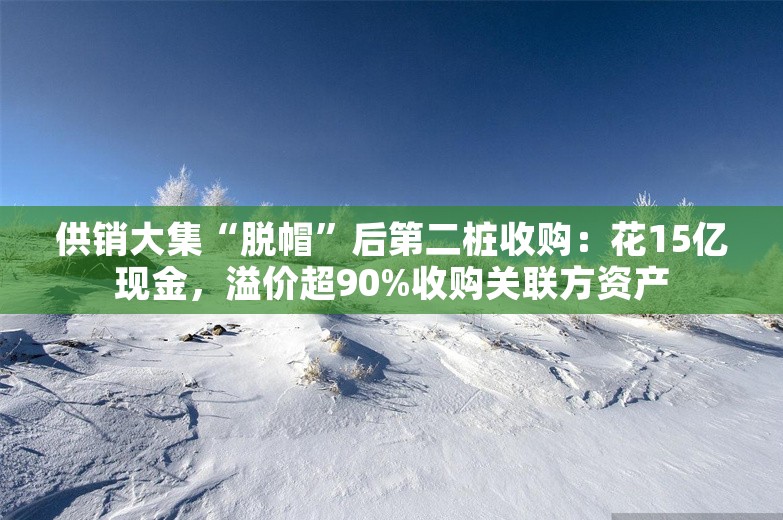 供销大集“脱帽”后第二桩收购：花15亿现金，溢价超90%收购关联方资产